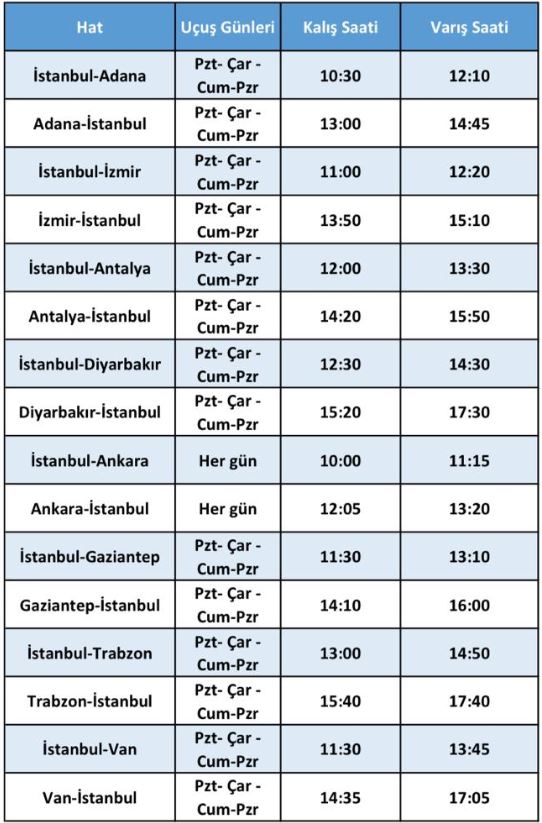 | Hat | Uçuş Günleri | Kalış Saati | Varış Saati |
|---|---|---|---|
| İstanbul-Adana | Pzt- Çar - Cum-Pzr | 10:30 | 12:10 |
| Adana-İstanbul | Pzt- Çar - Cum-Pzr | 13:00 | 14:45 |
| İstanbul-İzmir | Pzt- Çar - Cum-Pzr | 11:00 | 12:20 |
| İzmir-İstanbul | Pzt- Çar - Cum-Pzr | 13:50 | 15:10 |
| İstanbul-Antalya | Pzt- Çar - Cum-Pzr | 12:00 | 13:30 |
| Antalya-İstanbul | Pzt- Çar - Cum-Pzr | 14:20 | 15:50 |
| İstanbul-Diyarbakır | Pzt- Çar - Cum-Pzr | 12:30 | 14:30 |
| Diyarbakır-İstanbul | Pzt- Çar - Cum-Pzr | 15:20 | 17:30 |
| İstanbul-Ankara | Her gün | 10:00 | 11:15 |
| Ankara-İstanbul | Her gün | 12:05 | 13:20 |
| İstanbul-Gaziantep | Pzt- Çar - Cum-Pzr | 11:30 | 13:10 |
| Gaziantep-İstanbul | Pzt- Çar - Cum-Pzr | 14:10 | 16:00 |
| İstanbul-Trabzon | Pzt- Çar - Cum-Pzr | 13:00 | 14:50 |
| Trabzon-İstanbul | Pzt- Çar - Cum-Pzr | 15:40 | 17:40 |
| İstanbul-Van | Pzt- Çar - Cum-Pzr | 11:30 | 13:45 |
| Van-İstanbul | Pzt- Çar - Cum-Pzr | 14:35 | 17:05 |